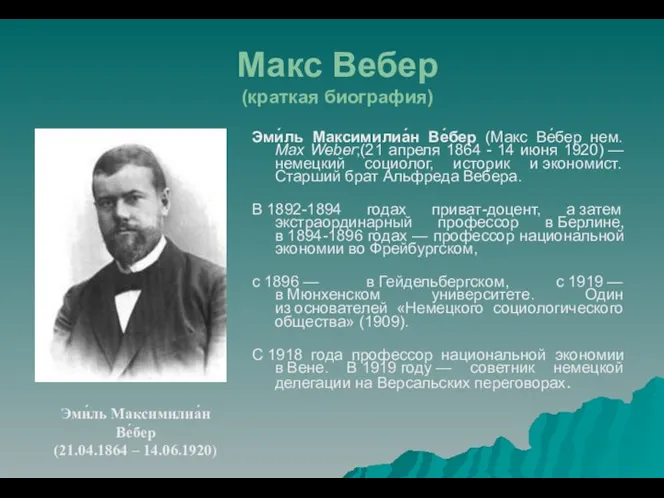 Макс Вебер
(краткая биография)

Эми́ль Максимилиа́н Ве́бер (Макс Ве́бер нем. Max Weber;(21 апреля 1864 - 14 июня 1920) — немецкий социолог, историк и экономист. Старший брат Альфреда Вебера.

В 1892-1894 годах приват-доцент, а затем экстраординарный профессор в Берлине, в 1894-1896 годах — профессор национальной экономии во Фрейбургском,

с 1896 — в Гейдельбергском, с 1919 — в Мюнхенском университете. Один из основателей «Немецкого социологического общества» (1909).

С 1918 года профессор национальной экономии в Вене. В 1919 году — советник немецкой делегации на Версальских переговорах.

Эми́ль Максимилиа́н Ве́бер
(21.04.1864 – 14.06.1920)